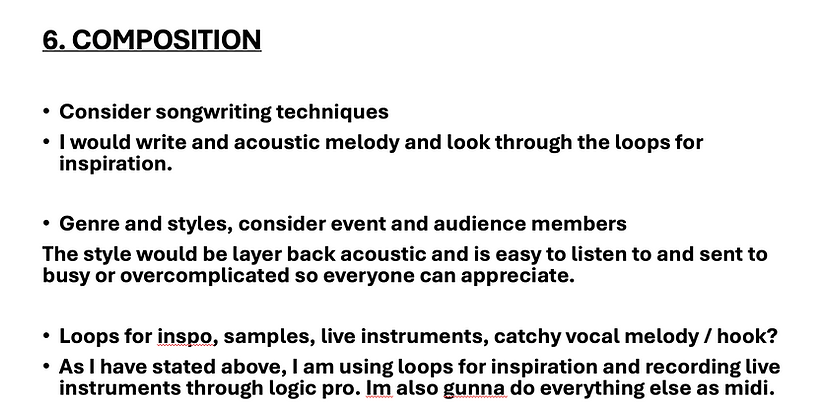 6. COMPOSITION

• Consider songwriting techniques
• I would write and acoustic melody and look through the loops for inspiration.

• Genre and styles, consider event and audience members

The style would be layer back acoustic and is easy to listen to and sent to busy or overcomplicated so everyone can appreciate.

• Loops for inspo, samples, live instruments, catchy vocal melody / hook?
• As I have stated above, I am using loops for inspiration and recording live instruments through logic pro. Im also gunna do everything else as midi.